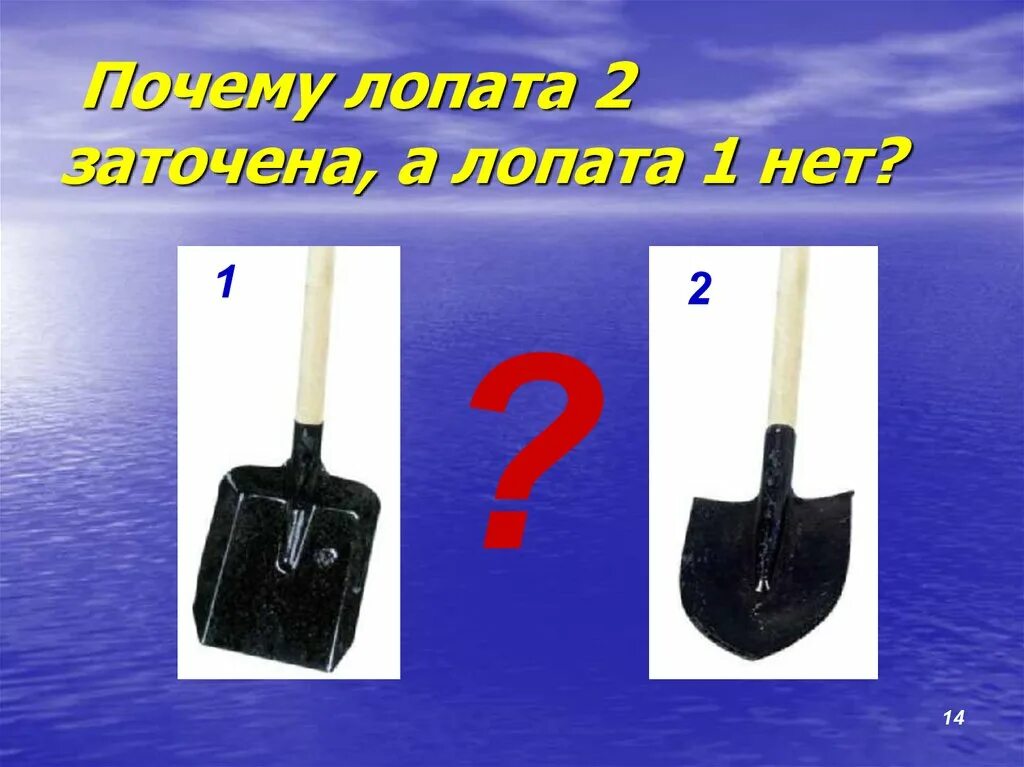 Почему лопата 2 заточена, а лопата 1 нет?

1

?

2

14